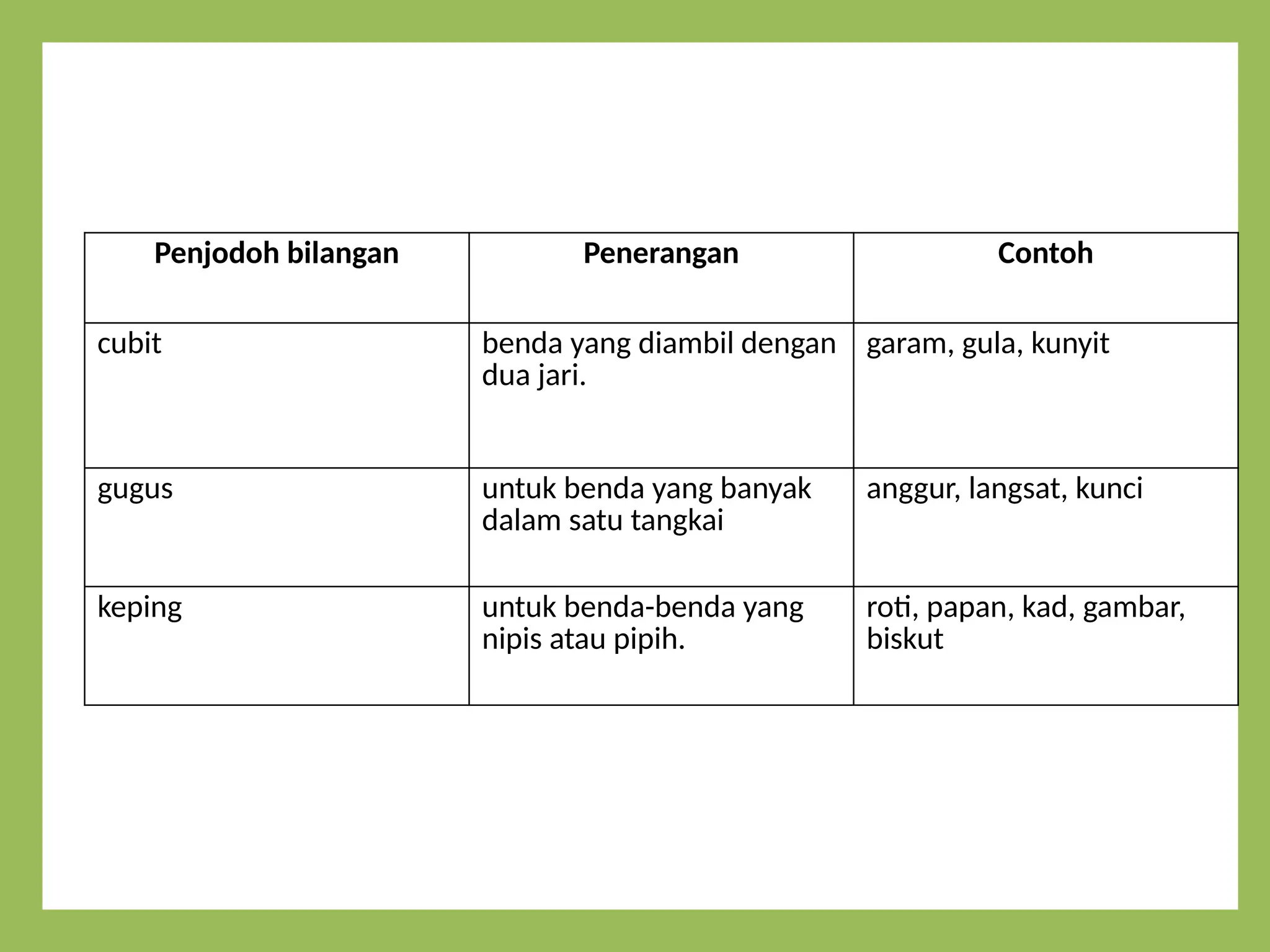 | Penjodoh bilangan | Penerangan | Contoh |
|---|---|---|
| cubit | benda yang diambil dengan dua jari. | garam, gula, kunyit |
| gugus | untuk benda yang banyak dalam satu tangkai | anggur, langsat, kunci |
| keping | untuk benda-benda yang nipis atau pipih. | roti, papan, kad, gambar, biskut |